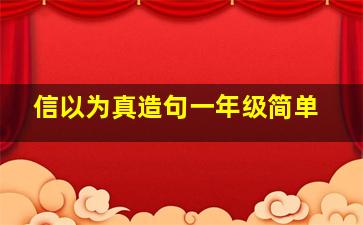 信以为真造句一年级简单